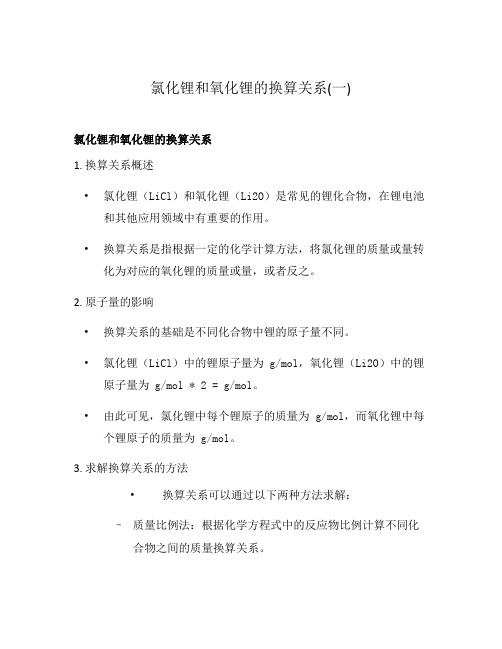 氯化锂和氧化锂的换算关系(一)

氯化锂和氧化锂的换算关系

1. 换算关系概述

• 氯化锂（LiCl）和氧化锂（Li2O）是常见的锂化合物，在锂电池和其他应用领域中有重要的作用。

• 换算关系是指根据一定的化学计算方法，将氯化锂的质量或量转化为对应的氧化锂的质量或量，或者反之。

2. 原子量的影响

• 换算关系的基础是不同化合物中锂的原子量不同。

• 氯化锂（LiCl）中的锂原子量为 g/mol，氧化锂（Li2O）中的锂原子量为 g/mol * 2 = g/mol。

• 由此可见，氯化锂中每个锂原子的质量为 g/mol，而氧化锂中每个锂原子的质量为 g/mol。

3. 求解换算关系的方法

• 换算关系可以通过以下两种方法求解：

– 质量比例法：根据化学方程式中的反应物比例计算不同化合物之间的质量换算关系。